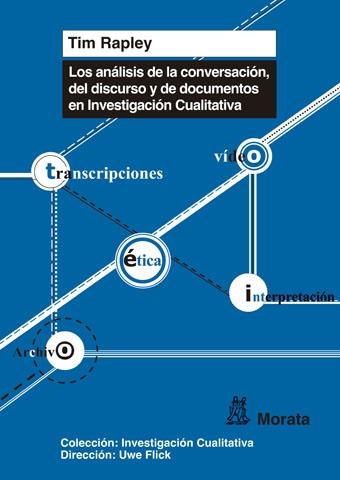 Tim Rapley

Los análisis de la conversación, del discurso y de documentos en Investigación Cualitativa

transcripciones

vídeo

ética

interpretación

Archivo

Morata

Colección: Investigación Cualitativa
Dirección: Uwe Flick